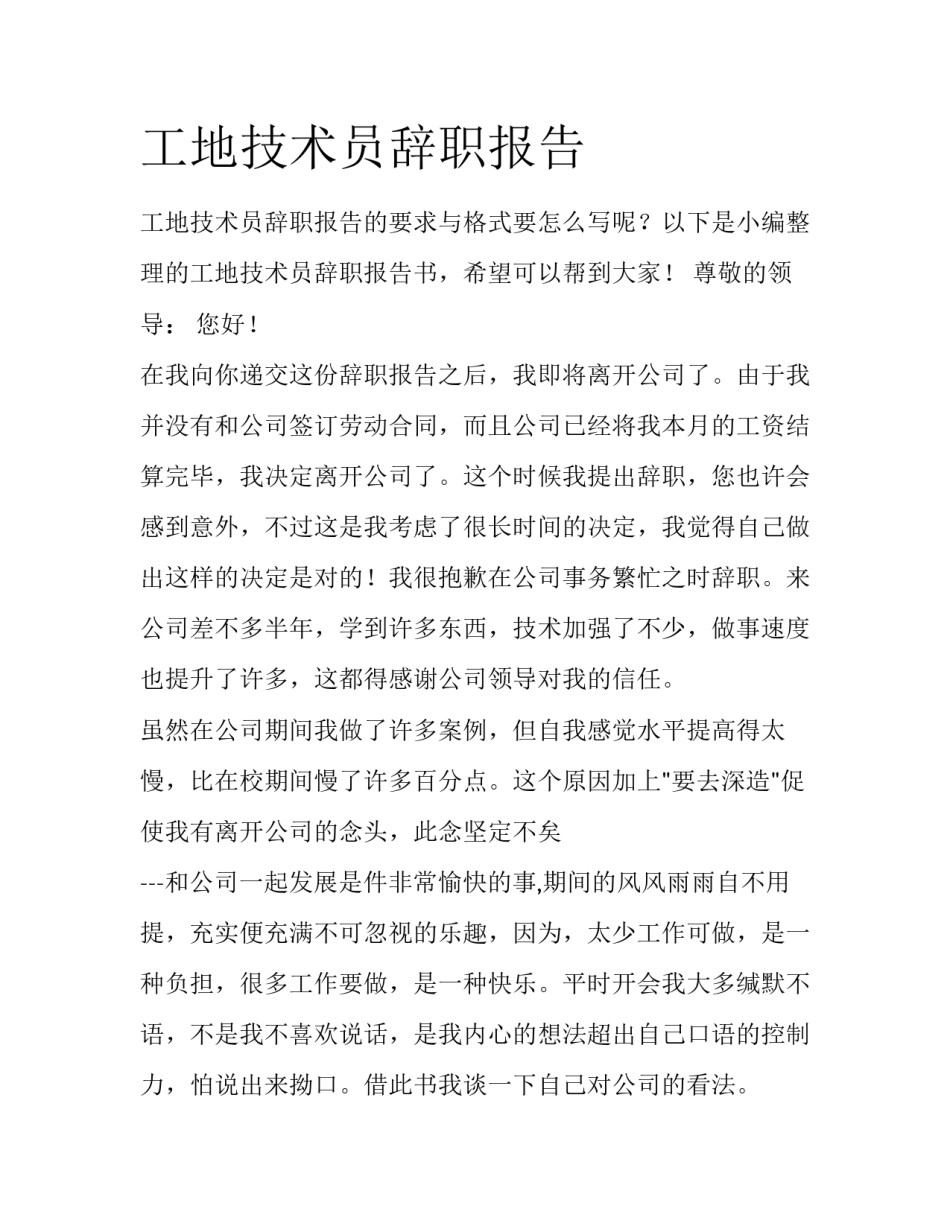 工地技术员辞职报告

工地技术员辞职报告的要求与格式要怎么写呢？以下是小编整理的工地技术员辞职报告书，希望可以帮到大家！ 尊敬的领导： 您好！

在我向你递交这份辞职报告之后，我即将离开公司了。由于我并没有和公司签订劳动合同，而且公司已经将我本月的工资结算完毕，我决定离开公司了。这个时候我提出辞职，您也许会感到意外，不过这是我考虑了很长时间的决定，我觉得自己做出这样的决定是对的！我很抱歉在公司事务繁忙之时辞职。来公司差不多半年，学到许多东西，技术加强了不少，做事速度也提升了许多，这都得感谢公司领导对我的信任。

虽然在公司期间我做了许多案例，但自我感觉水平提高得太慢，比在校期间慢了许多百分点。这个原因加上"要去深造"促使我有离开公司的念头，此念坚定不矣

---和公司一起发展是件非常愉快的事,期间的风风雨雨自不用提，充实便充满不可忽视的乐趣，因为，太少工作可做，是一种负担，很多工作要做，是一种快乐。平时开会我大多缄默不语，不是我不喜欢说话，是我内心的想法超出自己口语的控制力，怕说出来拗口。借此书我谈一下自己对公司的看法。